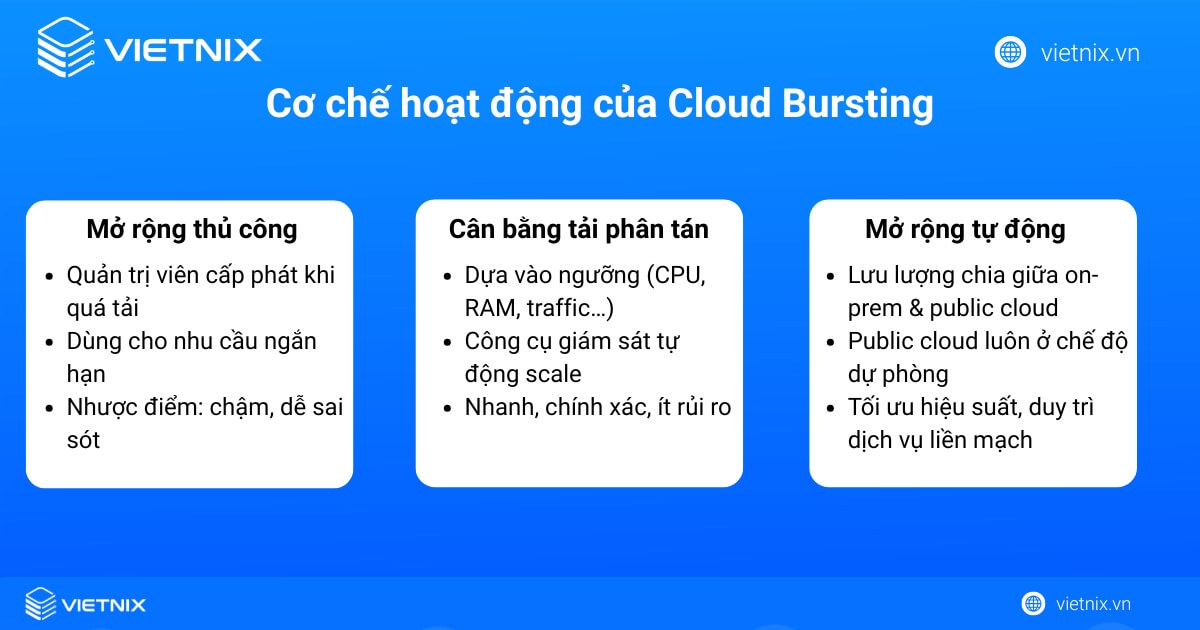 VIETNIX

vietnix.vn

Cơ chế hoạt động của Cloud Bursting

Mở rộng thủ công

- Quản trị viên cấp phát khi quá tải
- Dùng cho nhu cầu ngắn hạn
- Nhược điểm: chậm, dễ sai sót

Cân bằng tải phân tán

- Dựa vào ngưỡng (CPU, RAM, traffic…)
- Công cụ giám sát tự động scale
- Nhanh, chính xác, ít rủi ro

Mở rộng tự động

- Lưu lượng chia giữa on-prem & public cloud
- Public cloud luôn ở chế độ dự phòng
- Tối ưu hiệu suất, duy trì dịch vụ liền mạch

VIETNIX

vietnix.vn